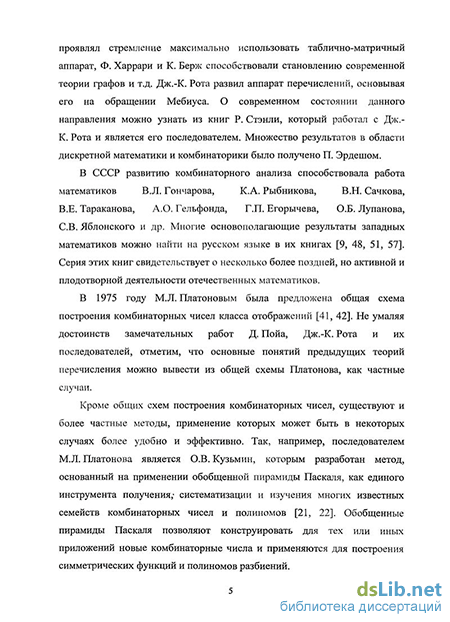 проявлял стремление максимально использовать таблично-матричный аппарат, Ф. Харрари и К. Берж способствовали становлению современной теории графов и т.д. Дж.-К. Рота развил аппарат перечислений, основывая его на обращении Мебиуса. О современном состоянии данного направления можно узнать из книг Р. Стэнли, который работал с Дж.-К. Рота и является его последователем. Множество результатов в области дискретной математики и комбинаторики было получено П. Эрдешом.

В СССР развитию комбинаторного анализа способствовала работа математиков В.Л. Гончарова, К.А. Рыбникова, В.Н. Сачкова, В.Е. Тараканова, А.О. Гельфонда, Г.П. Егорычева, О.Б. Лупанова, С.В. Яблонского и др. Многие основополагающие результаты западных математиков можно найти на русском языке в их книгах [9, 48, 51, 57]. Серия этих книг свидетельствует о несколько более поздней, но активной и плодотворной деятельности отечественных математиков.

В 1975 году М.Л. Платоновым была предложена общая схема построения комбинаторных чисел класса отображений [41, 42]. Не умаляя достоинств замечательных работ Д. Пойа, Дж.-К. Рота и их последователей, отметим, что основные понятий предыдущих теорий перечисления можно вывести из общей схемы Платонова, как частные случаи.

Кроме общих схем построения комбинаторных чисел, существуют и более частные методы, применение которых может быть в некоторых случаях более удобно и эффективно. Так, например, последователем М.Л. Платонова является О.В. Кузьмин, которым разработан метод, основанный на применении обобщенной пирамиды Паскаля, как единого инструмента получения, систематизации и изучения многих известных семейств комбинаторных чисел и полиномов [21, 22]. Обобщенные пирамиды Паскаля позволяют конструировать для тех или иных приложений новые комбинаторные числа и применяются для построения симметрических функций и полиномов разбиений.

5

dsLib.net
библиотека диссертаций